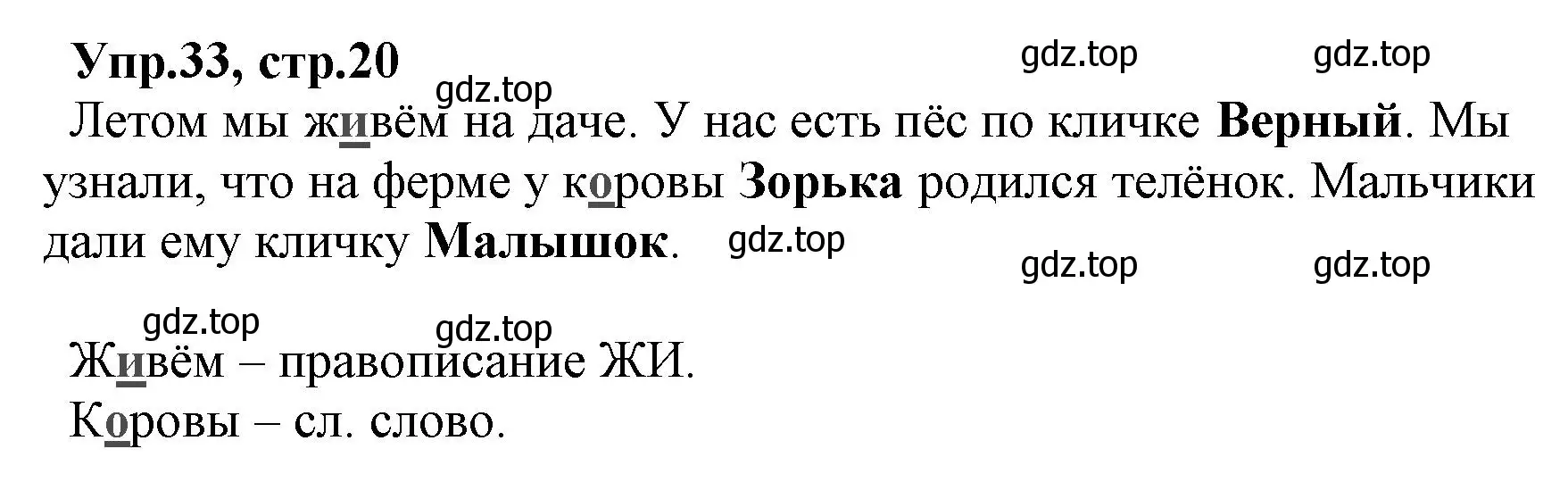 Упр.33, стр.20

gdz.top gdz.top gdz.top

Летом мы живём на даче. У нас есть пёс по кличке Верный. Мы узнали, что на ферме у коровы Зорька родился телёнок. Мальчики дали ему кличку Малышок.

gdz.top gdz.top gdz.top gdz.top gdz.top

Живём – правописание ЖИ.
Коровы – сл. слово.